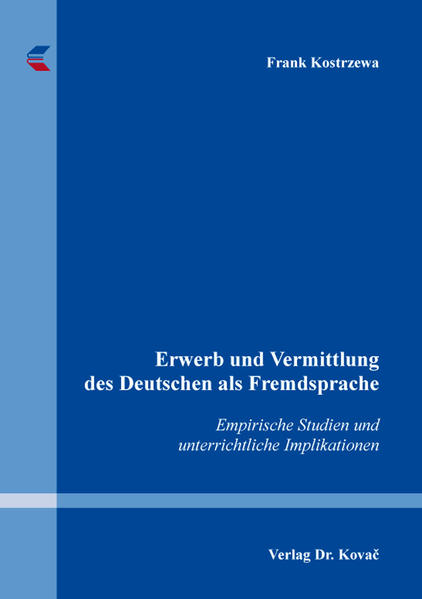 Frank Kostrzewa

Erwerb und Vermittlung des Deutschen als Fremdsprache

Empirische Studien und unterrichtliche Implikationen

Verlag Dr. Kovač